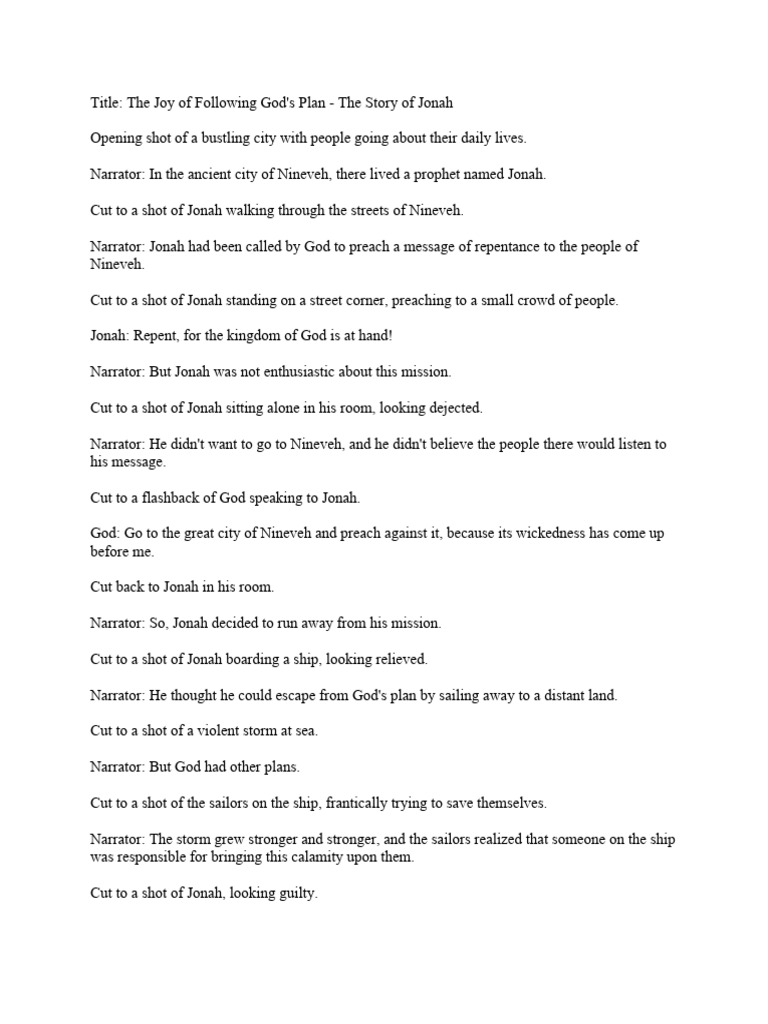 Title: The Joy of Following God's Plan - The Story of Jonah

Opening shot of a bustling city with people going about their daily lives.

Narrator: In the ancient city of Nineveh, there lived a prophet named Jonah.

Cut to a shot of Jonah walking through the streets of Nineveh.

Narrator: Jonah had been called by God to preach a message of repentance to the people of Nineveh.

Cut to a shot of Jonah standing on a street corner, preaching to a small crowd of people.

Jonah: Repent, for the kingdom of God is at hand!

Narrator: But Jonah was not enthusiastic about this mission.

Cut to a shot of Jonah sitting alone in his room, looking dejected.

Narrator: He didn't want to go to Nineveh, and he didn't believe the people there would listen to his message.

Cut to a flashback of God speaking to Jonah.

God: Go to the great city of Nineveh and preach against it, because its wickedness has come up before me.

Cut back to Jonah in his room.

Narrator: So, Jonah decided to run away from his mission.

Cut to a shot of Jonah boarding a ship, looking relieved.

Narrator: He thought he could escape from God's plan by sailing away to a distant land.

Cut to a shot of a violent storm at sea.

Narrator: But God had other plans.

Cut to a shot of the sailors on the ship, frantically trying to save themselves.

Narrator: The storm grew stronger and stronger, and the sailors realized that someone on the ship was responsible for bringing this calamity upon them.

Cut to a shot of Jonah, looking guilty.